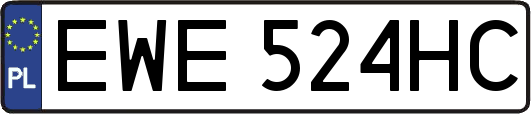 PL
EWE 524HC